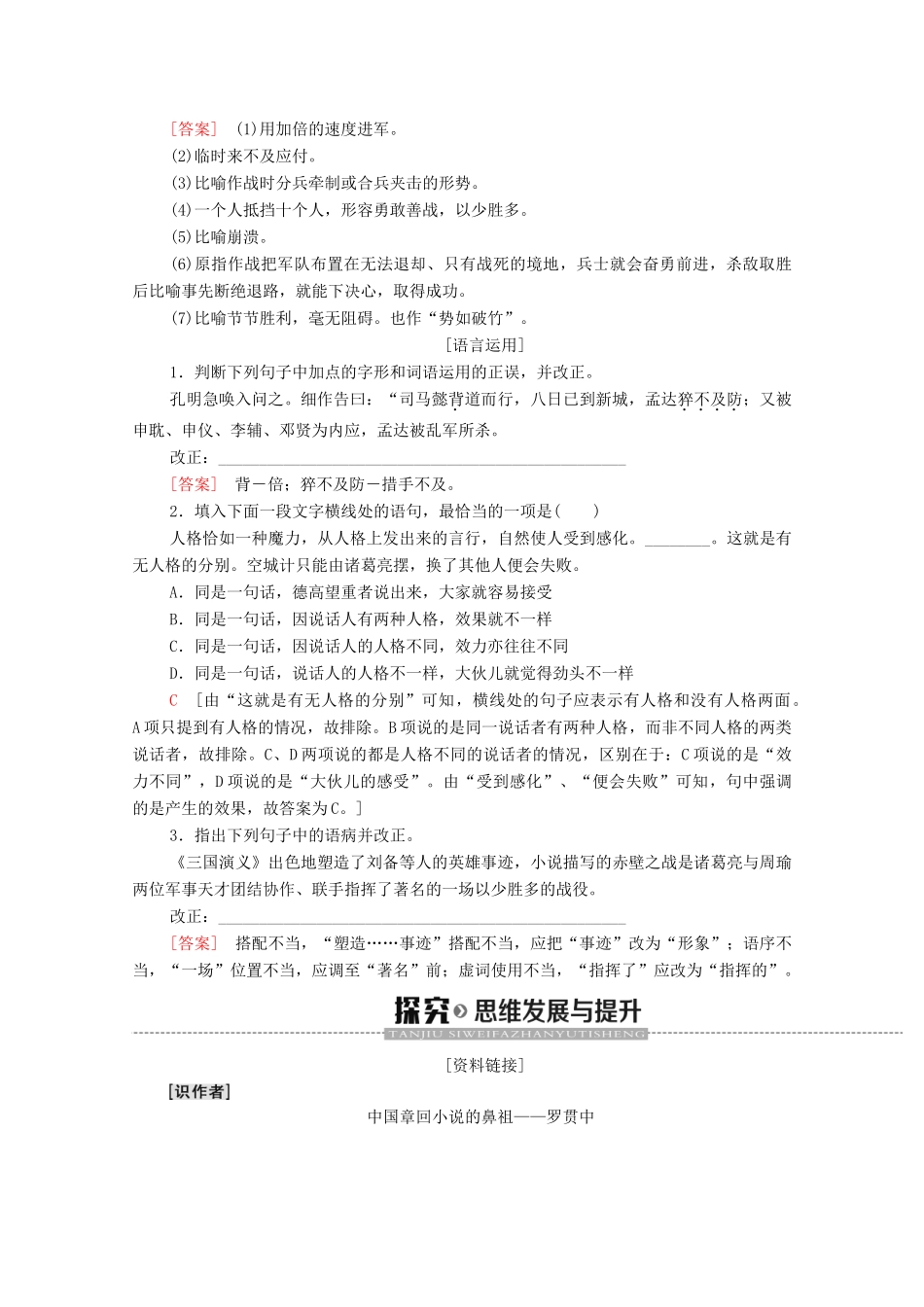 [答案] (1)用加倍的速度进军。

(2)临时来不及应付。

(3)比喻作战时分兵牵制或合兵夹击的形势。

(4)一个人抵挡十个人，形容勇敢善战，以少胜多。

(5)比喻崩溃。

(6)原指作战把军队布置在无法退却、只有战死的境地，兵士就会奋勇前进，杀敌取胜后比喻事先断绝退路，就能下决心，取得成功。

(7)比喻节节胜利，毫无阻碍。也作“势如破竹”。

[语言运用]

1．判断下列句子中加点的字形和词语运用的正误，并改正。

孔明急唤入问之。细作告曰：“司马懿背道而行，八日已到新城，孟达猝不及防；又被申耽、申仪、李辅、邓贤为内应，孟达被乱军所杀。

改正：________________________________________________

[答案] 背－倍；猝不及防－措手不及。

2．填入下面一段文字横线处的语句，最恰当的一项是(　　)

人格恰如一种魔力，从人格上发出来的言行，自然使人受到感化。________。这就是有无人格的分别。空城计只能由诸葛亮摆，换了其他人便会失败。

A．同是一句话，德高望重者说出来，大家就容易接受

B．同是一句话，因说话人有两种人格，效果就不一样

C．同是一句话，因说话人的人格不同，效力亦往往不同

D．同是一句话，说话人的人格不一样，大伙儿就觉得劲头不一样

C [由“这就是有无人格的分别”可知，横线处的句子应表示有人格和没有人格两面。A项只提到有人格的情况，故排除。B项说的是同一说话者有两种人格，而非不同人格的两类说话者，故排除。C、D两项说的都是人格不同的说话者的情况，区别在于：C项说的是“效力不同”，D项说的是“大伙儿的感受”。由“受到感化”、“便会失败”可知，句中强调的是产生的效果，故答案为C。]

3．指出下列句子中的语病并改正。

《三国演义》出色地塑造了刘备等人的英雄事迹，小说描写的赤壁之战是诸葛亮与周瑜两位军事天才团结协作、联手指挥了著名的一场以少胜多的战役。

改正：________________________________________________

[答案] 搭配不当，“塑造……事迹”搭配不当，应把“事迹”改为“形象”；语序不当，“一场”位置不当，应调至“著名”前；虚词使用不当，“指挥了”应改为“指挥的”。

探究 思维发展与提升
TANJIU SIWEIFAZHANYUTISHENG

[资料链接]

[识作者]

中国章回小说的鼻祖——罗贯中